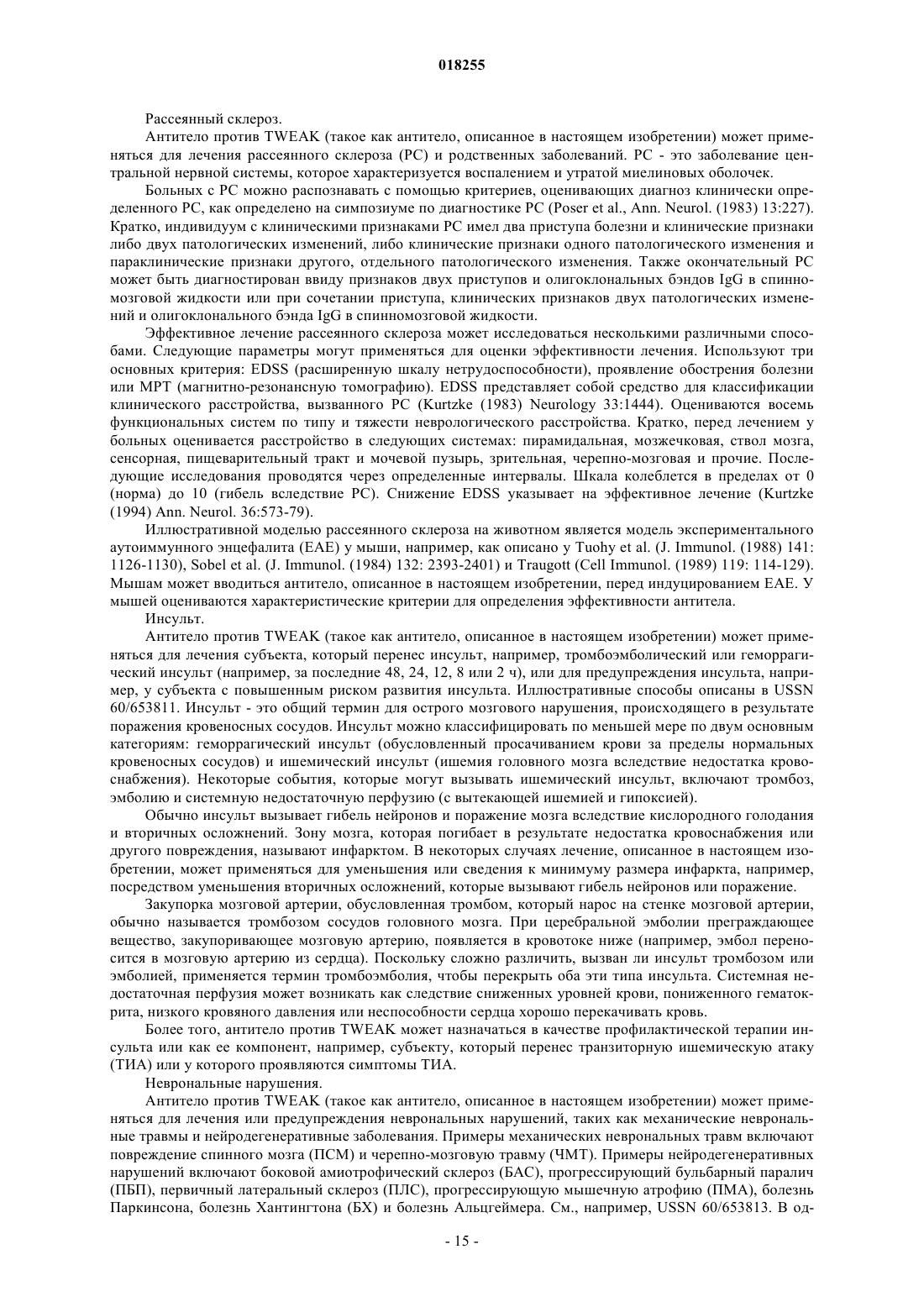 018255

Рассеянный склероз.

Антитело против TWEAK (такое как антитело, описанное в настоящем изобретении) может применяться для лечения рассеянного склероза (РС) и родственных заболеваний. РС - это заболевание центральной нервной системы, которое характеризуется воспалением и утратой миелиновых оболочек.

Больных с РС можно распознавать с помощью критериев, оценивающих диагноз клинически определенного РС, как определено на симпозиуме по диагностике РС (Poser et al., Ann. Neurol. (1983) 13:227). Кратко, индивидуум с клиническими признаками РС имел два приступа болезни и клинические признаки либо двух патологических изменений, либо клинические признаки одного патологического изменения и параклинические признаки другого, отдельного патологического изменения. Также окончательный РС может быть диагностирован ввиду признаков двух приступов и олигоклональных бэндов IgG в спинномозговой жидкости или при сочетании приступа, клинических признаков двух патологических изменений и олигоклонального бэнда IgG в спинномозговой жидкости.

Эффективное лечение рассеянного склероза может исследоваться несколькими различными способами. Следующие параметры могут применяться для оценки эффективности лечения. Используют три основных критерия: EDSS (расширенную шкалу нетрудоспособности), проявление обострения болезни или МРТ (магнитно-резонансную томографию). EDSS представляет собой средство для классификации клинического расстройства, вызванного РС (Kurtzke (1983) Neurology 33:1444). Оцениваются восемь функциональных систем по типу и тяжести неврологического расстройства. Кратко, перед лечением у больных оценивается расстройство в следующих системах: пирамидальная, мозжечковая, ствол мозга, сенсорная, пищеварительный тракт и мочевой пузырь, зрительная, черепно-мозговая и прочие. Последующие исследования проводятся через определенные интервалы. Шкала колеблется в пределах от 0 (норма) до 10 (гибель вследствие РС). Снижение EDSS указывает на эффективное лечение (Kurtzke (1994) Ann. Neurol. 36:573-79).

Иллюстративной моделью рассеянного склероза на животном является модель экспериментального аутоиммунного энцефалита (EAE) у мыши, например, как описано у Tuohy et al. (J. Immunol. (1988) 141: 1126-1130), Sobel et al. (J. Immunol. (1984) 132: 2393-2401) и Traugott (Cell Immunol. (1989) 119: 114-129). Мышам может вводиться антитело, описанное в настоящем изобретении, перед индуцированием EAE. У мышей оцениваются характеристические критерии для определения эффективности антитела.

Инсульт.

Антитело против TWEAK (такое как антитело, описанное в настоящем изобретении) может применяться для лечения субъекта, который перенес инсульт, например, тромбоэмболический или геморрагический инсульт (например, за последние 48, 24, 12, 8 или 2 ч), или для предупреждения инсульта, например, у субъекта с повышенным риском развития инсульта. Иллюстративные способы описаны в USSN 60/653811. Инсульт - это общий термин для острого мозгового нарушения, происходящего в результате поражения кровеносных сосудов. Инсульт можно классифицировать по меньшей мере по двум основным категориям: геморрагический инсульт (обусловленный просачиванием крови за пределы нормальных кровеносных сосудов) и ишемический инсульт (ишемия головного мозга вследствие недостатка кровоснабжения). Некоторые события, которые могут вызывать ишемический инсульт, включают тромбоз, эмболию и системную недостаточную перфузию (с вытекающей ишемией и гипоксией).

Обычно инсульт вызывает гибель нейронов и поражение мозга вследствие кислородного голодания и вторичных осложнений. Зону мозга, которая погибает в результате недостатка кровоснабжения или другого повреждения, называют инфарктом. В некоторых случаях лечение, описанное в настоящем изобретении, может применяться для уменьшения или сведения к минимуму размера инфаркта, например, посредством уменьшения вторичных осложнений, которые вызывают гибель нейронов или поражение.

Закупорка мозговой артерии, обусловленная тромбом, который нарос на стенке мозговой артерии, обычно называется тромбозом сосудов головного мозга. При церебральной эмболии преграждающее вещество, закупоривающее мозговую артерию, появляется в кровотоке ниже (например, эмбол переносится в мозговую артерию из сердца). Поскольку сложно различить, вызван ли инсульт тромбозом или эмболией, применяется термин тромбоэмболия, чтобы перекрыть оба эти типа инсульта. Системная недостаточная перфузия может возникать как следствие сниженных уровней крови, пониженного гематокрита, низкого кровяного давления или неспособности сердца хорошо перекачивать кровь.

Более того, антитело против TWEAK может назначаться в качестве профилактической терапии инсульта или как ее компонент, например, субъекту, который перенес транзиторную ишемическую атаку (ТИА) или у которого проявляются симптомы ТИА.

Неврональные нарушения.

Антитело против TWEAK (такое как антитело, описанное в настоящем изобретении) может применяться для лечения или предупреждения неврональных нарушений, таких как механические неврональные травмы и нейродегенеративные заболевания. Примеры механических неврональных травм включают повреждение спинного мозга (ПСМ) и черепно-мозговую травму (ЧМТ). Примеры нейродегенеративных нарушений включают боковой амиотрофический склероз (БАС), прогрессирующий бульбарный паралич (ПБП), первичный латеральный склероз (ПЛС), прогрессирующую мышечную атрофию (ПМА), болезнь Паркинсона, болезнь Хантингтона (БХ) и болезнь Альцгеймера. См., например, USSN 60/653813. В од-

- 15 -